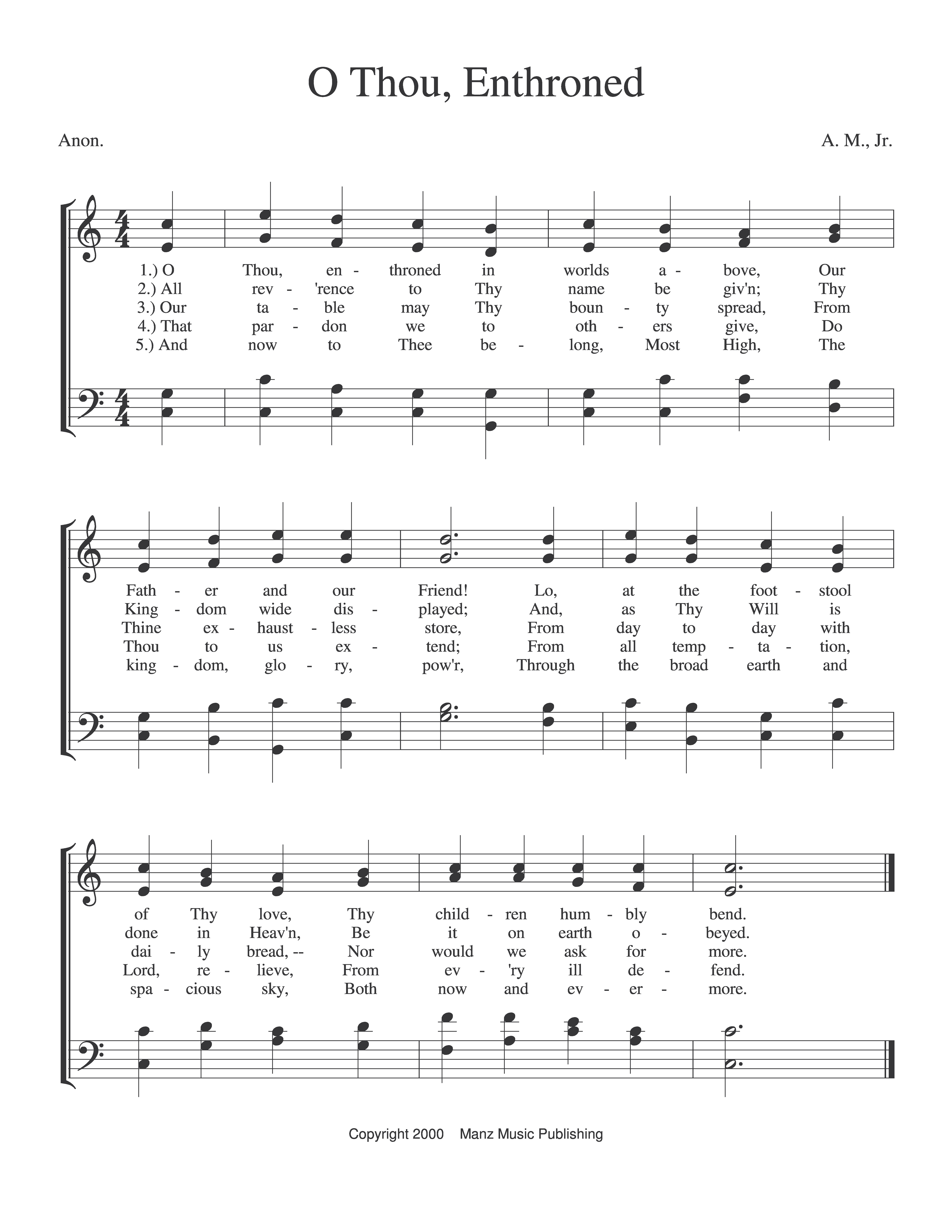 O Thou, Enthroned

Anon.

A. M., Jr.

1.) O Thou, en - throned in worlds a - bove, Our
2.) All rev - 'rence to Thy name be giv'n; Thy
3.) Our ta - ble may Thy boun - ty spread, From
4.) That par - don we to oth - ers give, Do
5.) And now to Thee be - long, Most High, The

Fath - er and our Friend! Lo, at the foot - stool
King - dom wide dis - played; And, as Thy Will is
Thine ex - haust - less store, From day to day with
Thou to us ex - tend; From all temp - ta - tion,
king - dom, glo - ry, pow'r, Through the broad earth and

of Thy love, Thy child - ren hum - bly bend.
done in Heav'n, Be it on earth o - beyed.
dai - ly bread, -- Nor would we ask for more.
Lord, re - lieve, From ev - 'ry ill de - fend.
spa - cious sky, Both now and ev - er - more.

Copyright 2000 Manz Music Publishing